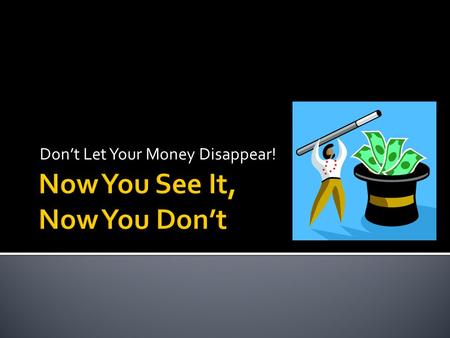 Don’t Let Your Money Disappear!

Now You See It, Now You Don’t